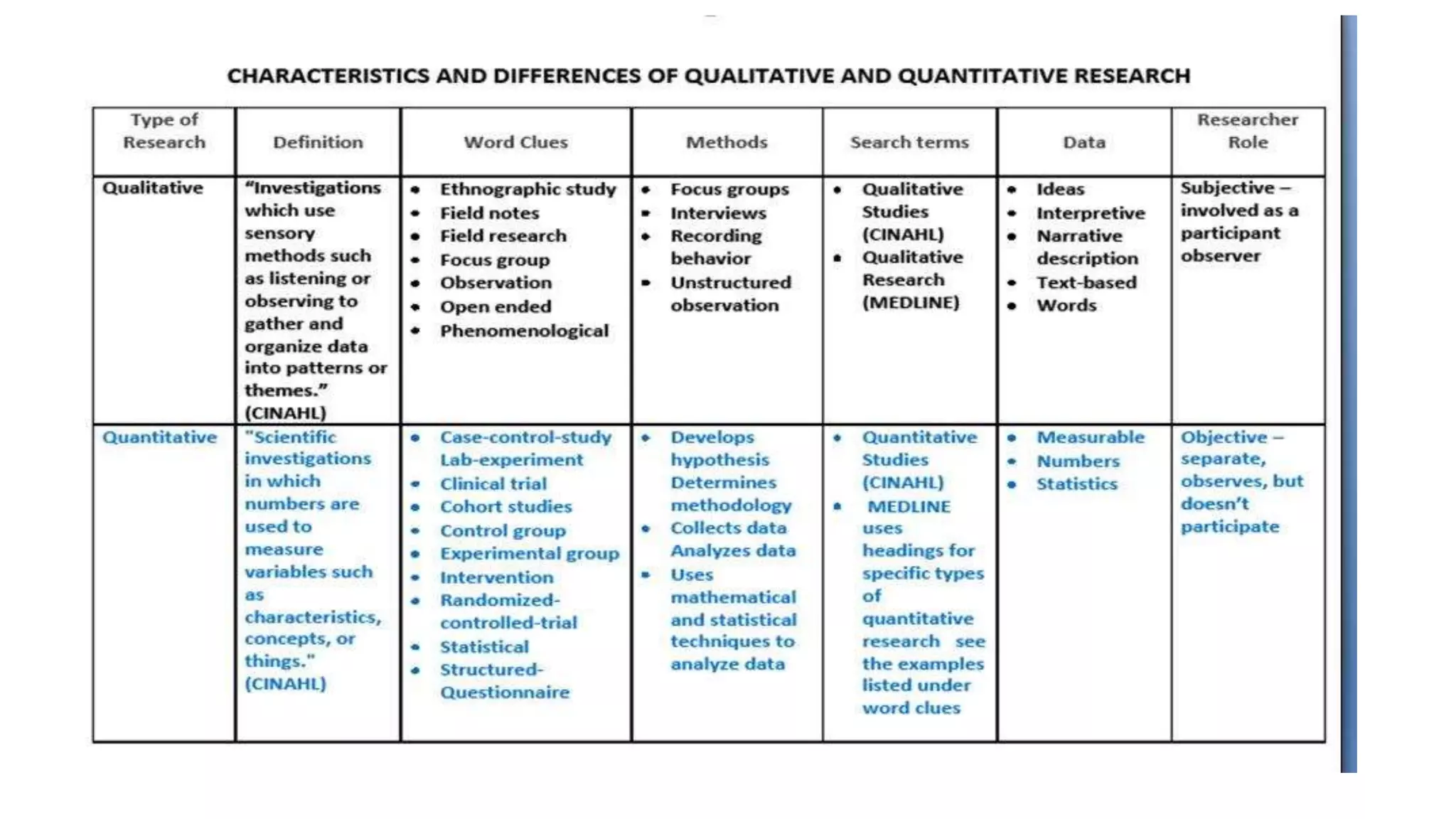 CHARACTERISTICS AND DIFFERENCES OF QUALITATIVE AND QUANTITATIVE RESEARCH

| Type of Research | Definition | Word Clues | Methods | Search terms | Data | Researcher Role |
|---|---|---|---|---|---|---|
| Qualitative | "Investigations which use sensory methods such as listening or observing to gather and organize data into patterns or themes." (CINAHL) | • Ethnographic study • Field notes • Field research • Focus group • Observation • Open ended • Phenomenological | • Focus groups • Interviews • Recording behavior • Unstructured observation | • Qualitative Studies (CINAHL) • Qualitative Research (MEDLINE) | • Ideas • Interpretive • Narrative description • Text-based • Words | Subjective – involved as a participant observer |
| Quantitative | "Scientific investigations in which numbers are used to measure variables such as characteristics, concepts, or things." (CINAHL) | • Case-control-study Lab-experiment • Clinical trial • Cohort studies • Control group • Experimental group • Intervention • Randomized-controlled-trial • Statistical • Structured-Questionnaire | • Develops hypothesis Determines methodology • Collects data Analyzes data • Uses mathematical and statistical techniques to analyze data | • Quantitative Studies (CINAHL) • MEDLINE uses headings for specific types of quantitative research see the examples listed under word clues | • Measurable • Numbers • Statistics | Objective – separate, observes, but doesn't participate |